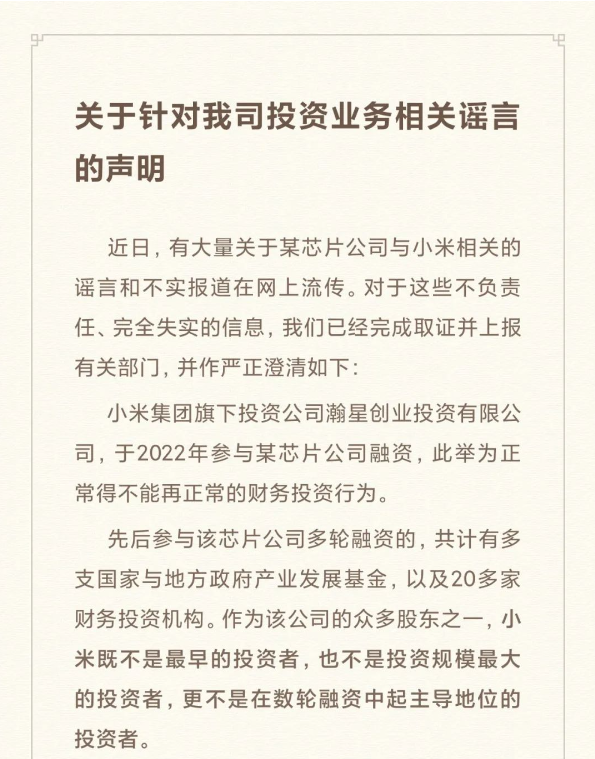 关于针对我司投资业务相关谣言的声明

近日，有大量关于某芯片公司与小米相关的谣言和不实报道在网上流传。对于这些不负责任、完全失实的信息，我们已经完成取证并上报有关部门，并作严正澄清如下：

小米集团旗下投资公司瀚星创业投资有限公司，于2022年参与某芯片公司融资，此举为正常得不能再正常的财务投资行为。

先后参与该芯片公司多轮融资的，共计有多支国家与地方政府产业发展基金，以及20多家财务投资机构。作为该公司的众多股东之一，小米既不是最早的投资者，也不是投资规模最大的投资者，更不是在数轮融资中起主导地位的投资者。